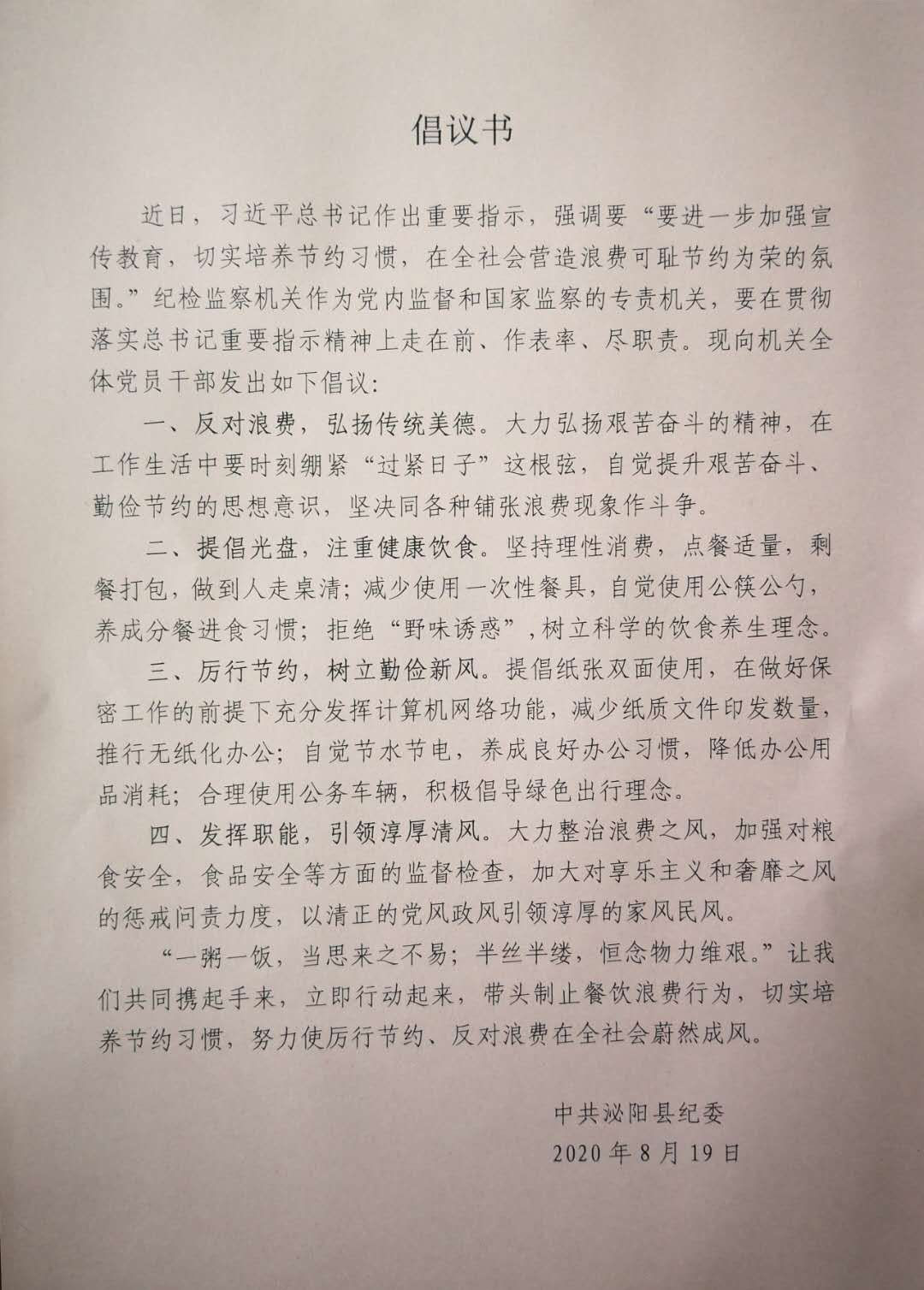 倡议书

近日，习近平总书记作出重要指示，强调要“要进一步加强宣传教育，切实培养节约习惯，在全社会营造浪费可耻节约为荣的氛围。”纪检监察机关作为党内监督和国家监察的专责机关，要在贯彻落实总书记重要指示精神上走在前、作表率、尽职责。现向机关全体党员干部发出如下倡议：

一、反对浪费，弘扬传统美德。大力弘扬艰苦奋斗的精神，在工作生活中要时刻绷紧“过紧日子”这根弦，自觉提升艰苦奋斗、勤俭节约的思想意识，坚决同各种铺张浪费现象作斗争。

二、提倡光盘，注重健康饮食。坚持理性消费，点餐适量，剩餐打包，做到人走桌清；减少使用一次性餐具，自觉使用公筷公勺，养成分餐进食习惯；拒绝“野味诱惑”，树立科学的饮食养生理念。

三、厉行节约，树立勤俭新风。提倡纸张双面使用，在做好保密工作的前提下充分发挥计算机网络功能，减少纸质文件印发数量，推行无纸化办公；自觉节水节电，养成良好办公习惯，降低办公用品消耗；合理使用公务车辆，积极倡导绿色出行理念。

四、发挥职能，引领淳厚清风。大力整治浪费之风，加强对粮食安全，食品安全等方面的监督检查，加大对享乐主义和奢靡之风的惩戒问责力度，以清正的党风政风引领淳厚的家风民风。

“一粥一饭，当思来之不易；半丝半缕，恒念物力维艰。”让我们共同携起手来，立即行动起来，带头制止餐饮浪费行为，切实培养节约习惯，努力使厉行节约、反对浪费在全社会蔚然成风。

中共泌阳县纪委
2020年8月19日